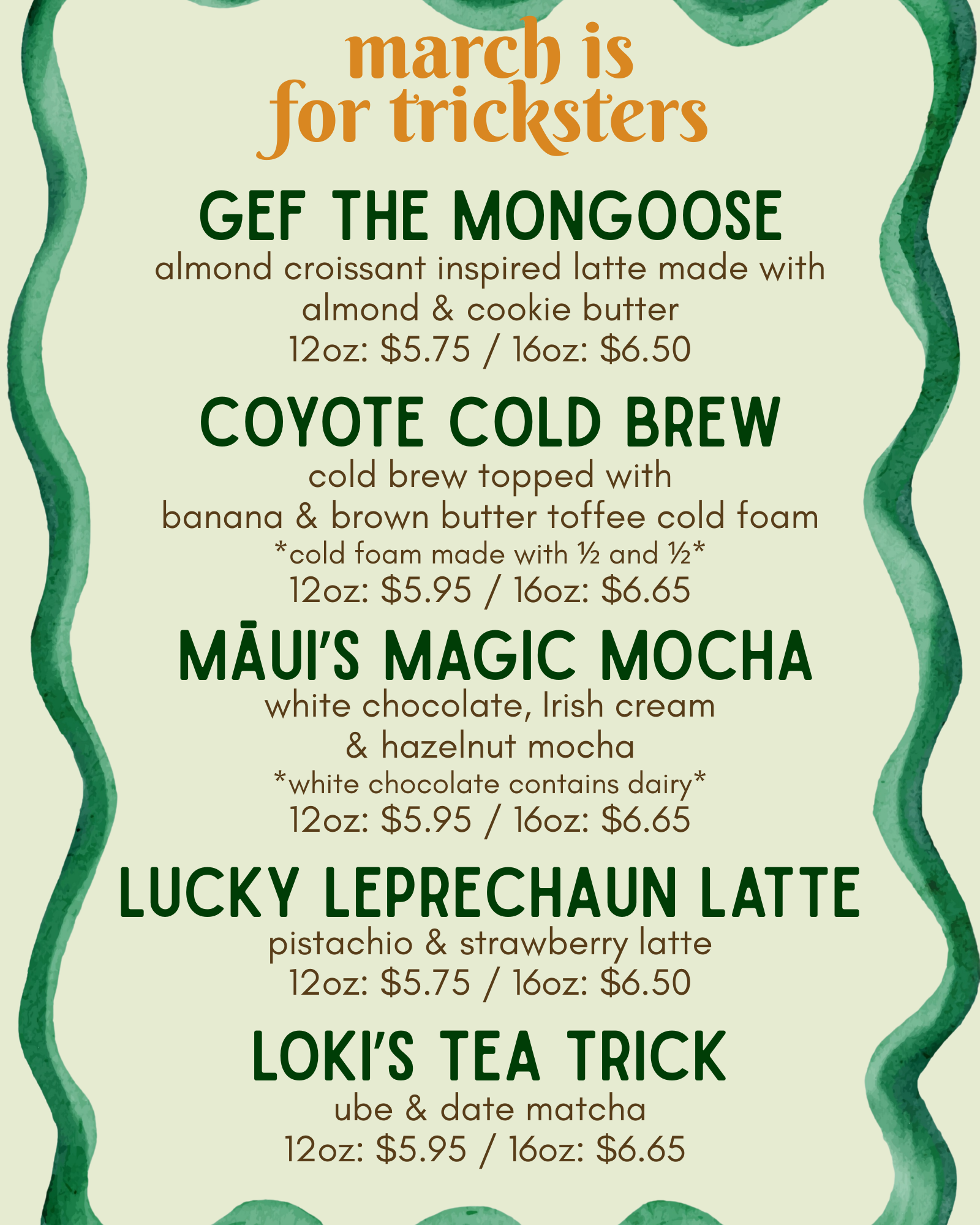 march is
for tricksters

GEF THE MONGOOSE
almond croissant inspired latte made with almond & cookie butter
12oz: $5.75 / 16oz: $6.50

COYOTE COLD BREW
cold brew topped with
banana & brown butter toffee cold foam
*cold foam made with ½ and ½*
12oz: $5.95 / 16oz: $6.65

MĀUI'S MAGIC MOCHA
white chocolate, Irish cream
& hazelnut mocha
*white chocolate contains dairy*
12oz: $5.95 / 16oz: $6.65

LUCKY LEPRECHAUN LATTE
pistachio & strawberry latte
12oz: $5.75 / 16oz: $6.50

LOKI'S TEA TRICK
ube & date matcha
12oz: $5.95 / 16oz: $6.65